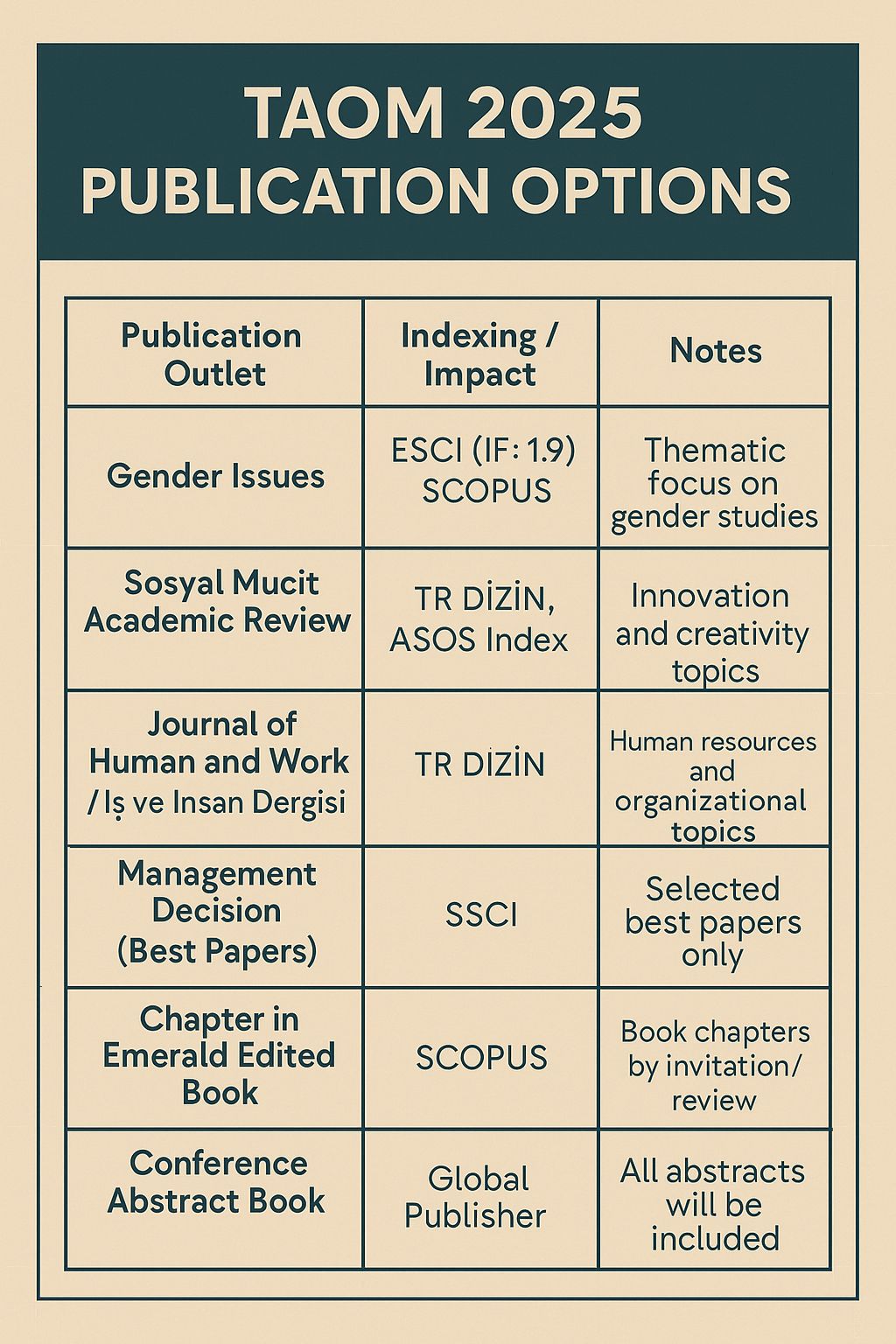 TAOM 2025
PUBLICATION OPTIONS

| Publication Outlet | Indexing / Impact | Notes |
|---|---|---|
| Gender Issues | ESCI (IF: 1.9) SCOPUS | Thematic focus on gender studies |
| Sosyal Mucit Academic Review | TR DİZİN, ASOS Index | Innovation and creativity topics |
| Journal of Human and Work / Iş ve Insan Dergisi | TR DİZİN | Human resources and organizational topics |
| Management Decision (Best Papers) | SSCI | Selected best papers only |
| Chapter in Emerald Edited Book | SCOPUS | Book chapters by invitation/ review |
| Conference Abstract Book | Global Publisher | All abstracts will be included |